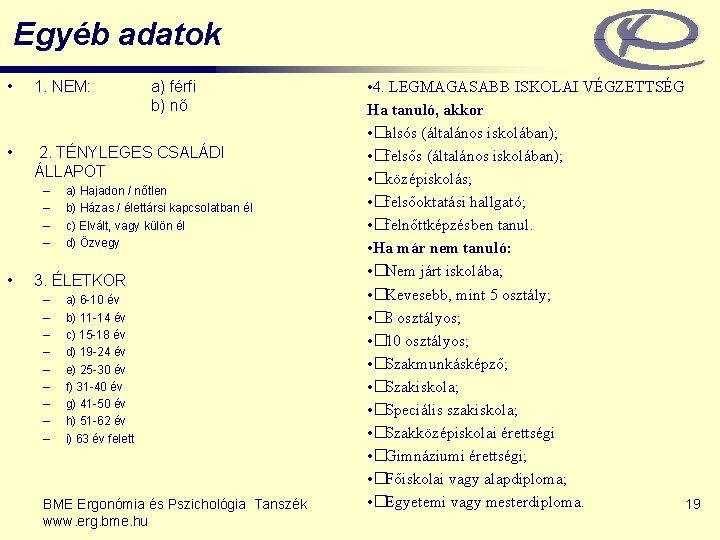 Egyéb adatok

• 1. NEM: a) férfi
b) nő

• 2. TÉNYLEGES CSALÁDI ÁLLAPOT
– a) Hajadon / nőtlen
– b) Házas / élettársi kapcsolatban él
– c) Elvált, vagy külön él
– d) Özvegy

• 3. ÉLETKOR
– a) 6-10 év
– b) 11-14 év
– c) 15-18 év
– d) 19-24 év
– e) 25-30 év
– f) 31-40 év
– g) 41-50 év
– h) 51-62 év
– i) 63 év felett

•4. LEGMAGASABB ISKOLAI VÉGZETTSÉG
Ha tanuló, akkor
•□alsós (általános iskolában);
•□felsős (általános iskolában);
•□középiskolás;
•□felsőoktatási hallgató;
•□felnőttképzésben tanul.
•Ha már nem tanuló:
•□Nem járt iskolába;
•□Kevesebb, mint 5 osztály;
•□8 osztályos;
•□10 osztályos;
•□Szakmunkásképző;
•□Szakiskola;
•□Speciális szakiskola;
•□Szakközépiskolai érettségi
•□Gimnáziumi érettségi;
•□Főiskolai vagy alapdiploma;
•□Egyetemi vagy mesterdiploma.

BME Ergonómia és Pszichológia Tanszék
www.erg.bme.hu

19